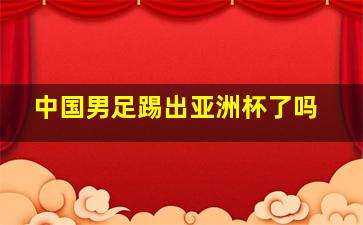 中国男足踢出亚洲杯了吗